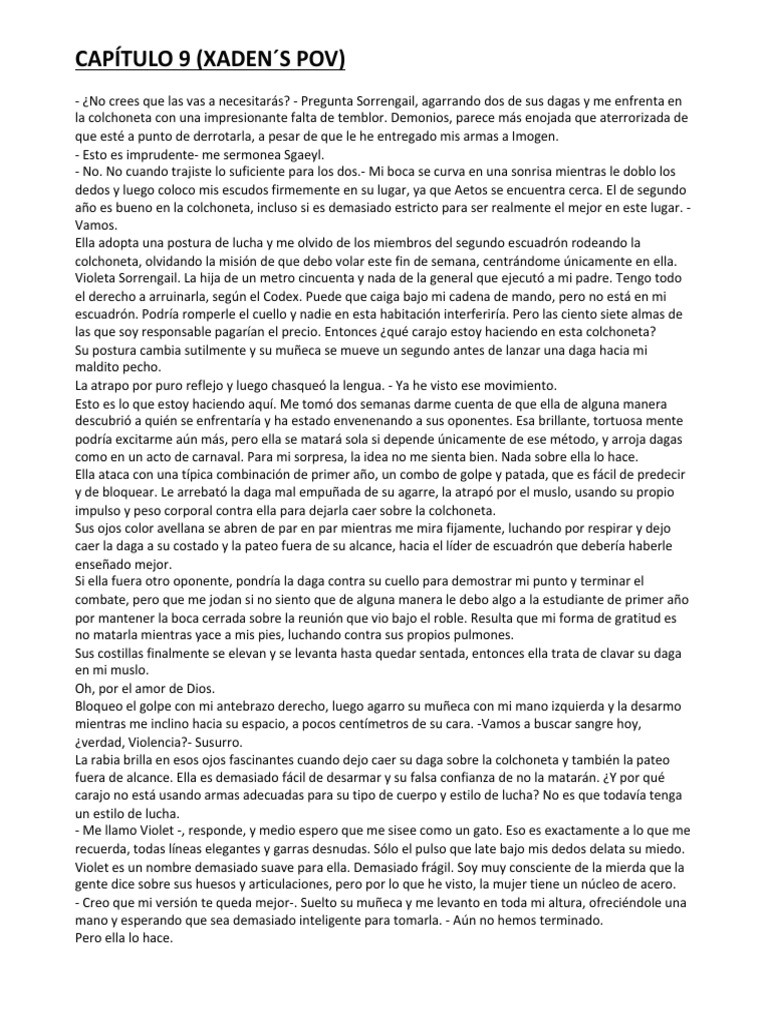 CAPÍTULO 9 (XADEN´S POV)

- ¿No crees que las vas a necesitarás? - Pregunta Sorrengail, agarrando dos de sus dagas y me enfrenta en la colchoneta con una impresionante falta de temblor. Demonios, parece más enojada que aterrorizada de que esté a punto de derrotarla, a pesar de que le he entregado mis armas a Imogen.
- Esto es imprudente- me sermonea Sgaeyl.
- No. No cuando trajiste lo suficiente para los dos.- Mi boca se curva en una sonrisa mientras le doblo los dedos y luego coloco mis escudos firmemente en su lugar, ya que Aetos se encuentra cerca. El de segundo año es bueno en la colchoneta, incluso si es demasiado estricto para ser realmente el mejor en este lugar. - Vamos.
Ella adopta una postura de lucha y me olvido de los miembros del segundo escuadrón rodeando la colchoneta, olvidando la misión de que debo volar este fin de semana, centrándome únicamente en ella. Violeta Sorrengail. La hija de un metro cincuenta y nada de la general que ejecutó a mi padre. Tengo todo el derecho a arruinarla, según el Codex. Puede que caiga bajo mi cadena de mando, pero no está en mi escuadrón. Podría romperle el cuello y nadie en esta habitación interferiría. Pero las ciento siete almas de las que soy responsable pagarían el precio. Entonces ¿qué carajo estoy haciendo en esta colchoneta?
Su postura cambia sutilmente y su muñeca se mueve un segundo antes de lanzar una daga hacia mi maldito pecho.
La atrapo por puro reflejo y luego chasqueó la lengua. - Ya he visto ese movimiento.
Esto es lo que estoy haciendo aquí. Me tomó dos semanas darme cuenta de que ella de alguna manera descubrió a quién se enfrentaría y ha estado envenenando a sus oponentes. Esa brillante, tortuosa mente podría excitarme aún más, pero ella se matará sola si depende únicamente de ese método, y arroja dagas como en un acto de carnaval. Para mi sorpresa, la idea no me sienta bien. Nada sobre ella lo hace.
Ella ataca con una típica combinación de primer año, un combo de golpe y patada, que es fácil de predecir y de bloquear. Le arrebató la daga mal empuñada de su agarre, la atrapó por el muslo, usando su propio impulso y peso corporal contra ella para dejarla caer sobre la colchoneta.
Sus ojos color avellana se abren de par en par mientras me mira fijamente, luchando por respirar y dejo caer la daga a su costado y la pateo fuera de su alcance, hacia el líder de escuadrón que debería haberle enseñado mejor.
Si ella fuera otro oponente, pondría la daga contra su cuello para demostrar mi punto y terminar el combate, pero que me jodan si no siento que de alguna manera le debo algo a la estudiante de primer año por mantener la boca cerrada sobre la reunión que vio bajo el roble. Resulta que mi forma de gratitud es no matarla mientras yace a mis pies, luchando contra sus propios pulmones.
Sus costillas finalmente se elevan y se levanta hasta quedar sentada, entonces ella trata de clavar su daga en mi muslo.
Oh, por el amor de Dios.
Bloqueo el golpe con mi antebrazo derecho, luego agarro su muñeca con mi mano izquierda y la desarmo mientras me inclino hacia su espacio, a pocos centímetros de su cara. -Vamos a buscar sangre hoy, ¿verdad, Violencia?- Susurro.
La rabia brilla en esos ojos fascinantes cuando dejo caer su daga sobre la colchoneta y también la pateo fuera de alcance. Ella es demasiado fácil de desarmar y su falsa confianza de no la matarán. ¿Y por qué carajo no está usando armas adecuadas para su tipo de cuerpo y estilo de lucha? No es que todavía tenga un estilo de lucha.
- Me llamo Violet -, responde, y medio espero que me sisee como un gato. Eso es exactamente a lo que me recuerda, todas líneas elegantes y garras desnudas. Sólo el pulso que late bajo mis dedos delata su miedo. Violet es un nombre demasiado suave para ella. Demasiado frágil. Soy muy consciente de la mierda que la gente dice sobre sus huesos y articulaciones, pero por lo que he visto, la mujer tiene un núcleo de acero.
- Creo que mi versión te queda mejor-. Suelto su muñeca y me levanto en toda mi altura, ofreciéndole una mano y esperando que sea demasiado inteligente para tomarla. - Aún no hemos terminado.
Pero ella lo hace.